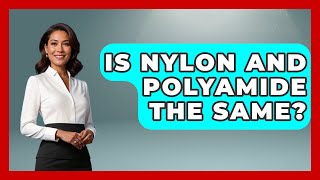 IS NYLON AND POLYAMIDE THE SAME?